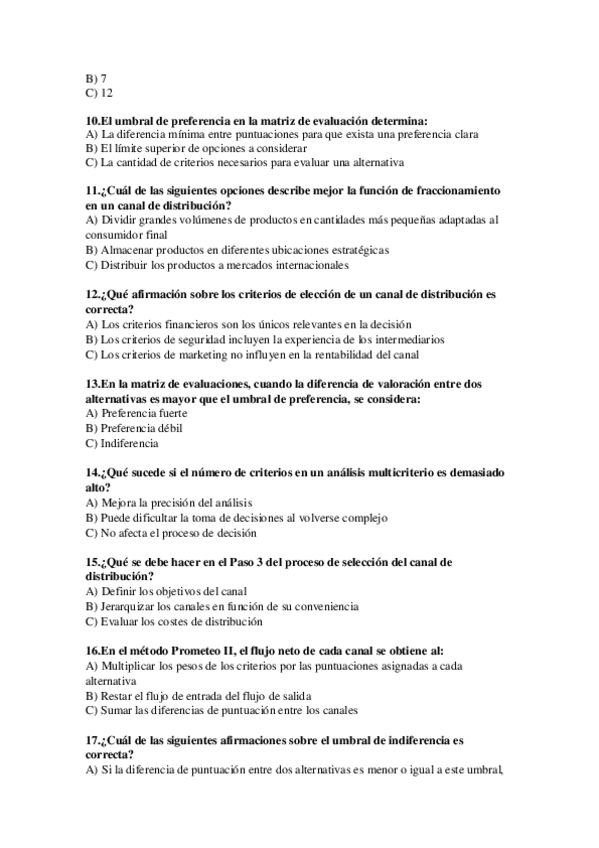 B) 7
C) 12

10.El umbral de preferencia en la matriz de evaluación determina:
A) La diferencia mínima entre puntuaciones para que exista una preferencia clara
B) El límite superior de opciones a considerar
C) La cantidad de criterios necesarios para evaluar una alternativa

11.¿Cuál de las siguientes opciones describe mejor la función de fraccionamiento en un canal de distribución?
A) Dividir grandes volúmenes de productos en cantidades más pequeñas adaptadas al consumidor final
B) Almacenar productos en diferentes ubicaciones estratégicas
C) Distribuir los productos a mercados internacionales

12.¿Qué afirmación sobre los criterios de elección de un canal de distribución es correcta?
A) Los criterios financieros son los únicos relevantes en la decisión
B) Los criterios de seguridad incluyen la experiencia de los intermediarios
C) Los criterios de marketing no influyen en la rentabilidad del canal

13.En la matriz de evaluaciones, cuando la diferencia de valoración entre dos alternativas es mayor que el umbral de preferencia, se considera:
A) Preferencia fuerte
B) Preferencia débil
C) Indiferencia

14.¿Qué sucede si el número de criterios en un análisis multicriterio es demasiado alto?
A) Mejora la precisión del análisis
B) Puede dificultar la toma de decisiones al volverse complejo
C) No afecta el proceso de decisión

15.¿Qué se debe hacer en el Paso 3 del proceso de selección del canal de distribución?
A) Definir los objetivos del canal
B) Jerarquizar los canales en función de su conveniencia
C) Evaluar los costes de distribución

16.En el método Prometeo II, el flujo neto de cada canal se obtiene al:
A) Multiplicar los pesos de los criterios por las puntuaciones asignadas a cada alternativa
B) Restar el flujo de entrada del flujo de salida
C) Sumar las diferencias de puntuación entre los canales

17.¿Cuál de las siguientes afirmaciones sobre el umbral de indiferencia es correcta?
A) Si la diferencia de puntuación entre dos alternativas es menor o igual a este umbral,